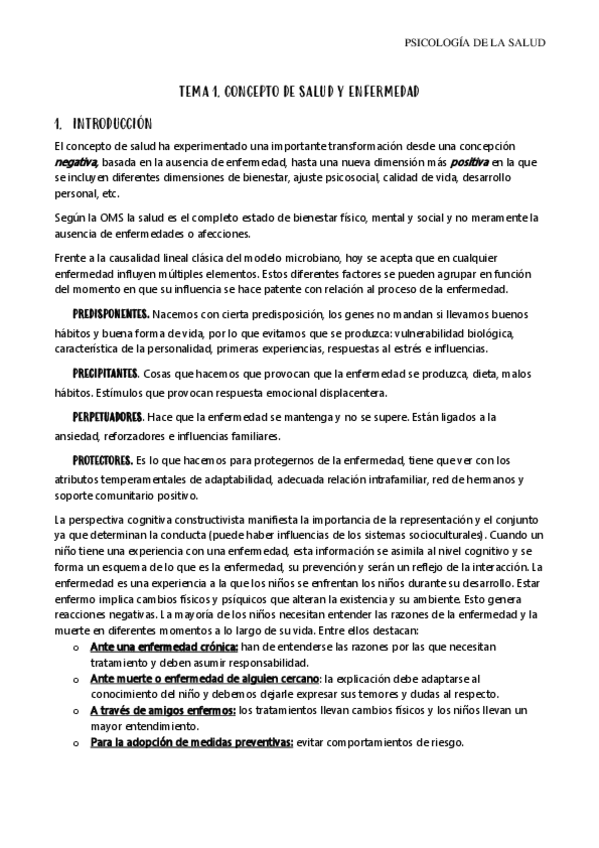 PSICOLOGÍA DE LA SALUD

TEMA 1. CONCEPTO DE SALUD Y ENFERMEDAD

1. INTRODUCCIÓN

El concepto de salud ha experimentado una importante transformación desde una concepción negativa, basada en la ausencia de enfermedad, hasta una nueva dimensión más positiva en la que se incluyen diferentes dimensiones de bienestar, ajuste psicosocial, calidad de vida, desarrollo personal, etc.

Según la OMS la salud es el completo estado de bienestar físico, mental y social y no meramente la ausencia de enfermedades o afecciones.

Frente a la causalidad lineal clásica del modelo microbiano, hoy se acepta que en cualquier enfermedad influyen múltiples elementos. Estos diferentes factores se pueden agrupar en función del momento en que su influencia se hace patente con relación al proceso de la enfermedad.

PREDISPONENTES. Nacemos con cierta predisposición, los genes no mandan si llevamos buenos hábitos y buena forma de vida, por lo que evitamos que se produzca: vulnerabilidad biológica, característica de la personalidad, primeras experiencias, respuestas al estrés e influencias.

PRECIPITANTES. Cosas que hacemos que provocan que la enfermedad se produzca, dieta, malos hábitos. Estímulos que provocan respuesta emocional displacentera.

PERPETUADORES. Hace que la enfermedad se mantenga y no se supere. Están ligados a la ansiedad, reforzadores e influencias familiares.

PROTECTORES. Es lo que hacemos para protegernos de la enfermedad, tiene que ver con los atributos temperamentales de adaptabilidad, adecuada relación intrafamiliar, red de hermanos y soporte comunitario positivo.

La perspectiva cognitiva constructivista manifiesta la importancia de la representación y el conjunto ya que determinan la conducta (puede haber influencias de los sistemas socioculturales). Cuando un niño tiene una experiencia con una enfermedad, esta información se asimila al nivel cognitivo y se forma un esquema de lo que es la enfermedad, su prevención y serán un reflejo de la interacción. La enfermedad es una experiencia a la que los niños se enfrentan los niños durante su desarrollo. Estar enfermo implica cambios físicos y psíquicos que alteran la existencia y su ambiente. Esto genera reacciones negativas. La mayoría de los niños necesitan entender las razones de la enfermedad y la muerte en diferentes momentos a lo largo de su vida. Entre ellos destacan:

o Ante una enfermedad crónica: han de entenderse las razones por las que necesitan tratamiento y deben asumir responsabilidad.
o Ante muerte o enfermedad de alguien cercano: la explicación debe adaptarse al conocimiento del niño y debemos dejarle expresar sus temores y dudas al respecto.
o A través de amigos enfermos: los tratamientos llevan cambios físicos y los niños llevan un mayor entendimiento.
o Para la adopción de medidas preventivas: evitar comportamientos de riesgo.